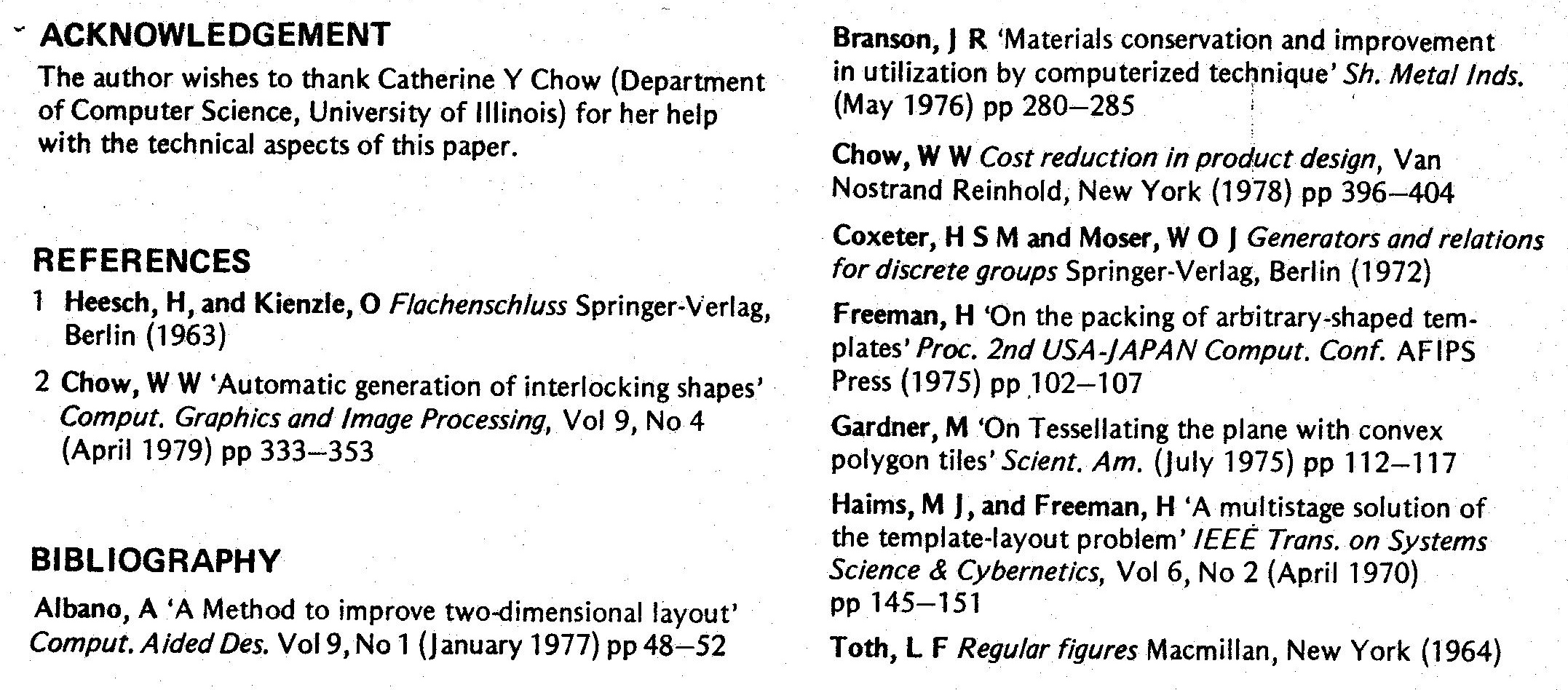 ACKNOWLEDGEMENT

The author wishes to thank Catherine Y Chow (Department of Computer Science, University of Illinois) for her help with the technical aspects of this paper.

REFERENCES

1 Heesch, H, and Kienzle, O Flachenschluss Springer-Verlag, Berlin (1963)

2 Chow, W W 'Automatic generation of interlocking shapes' Comput. Graphics and Image Processing, Vol 9, No 4 (April 1979) pp 333–353

BIBLIOGRAPHY

Albano, A 'A Method to improve two-dimensional layout' Comput. Aided Des. Vol 9, No 1 (January 1977) pp 48–52

Branson, J R 'Materials conservation and improvement in utilization by computerized technique' Sh. Metal Inds. (May 1976) pp 280–285

Chow, W W Cost reduction in product design, Van Nostrand Reinhold, New York (1978) pp 396–404

Coxeter, H S M and Moser, W O J Generators and relations for discrete groups Springer-Verlag, Berlin (1972)

Freeman, H 'On the packing of arbitrary-shaped templates' Proc. 2nd USA-JAPAN Comput. Conf. AFIPS Press (1975) pp 102–107

Gardner, M 'On Tessellating the plane with convex polygon tiles' Scient. Am. (July 1975) pp 112–117

Haims, M J, and Freeman, H 'A multistage solution of the template-layout problem' IEEE Trans. on Systems Science & Cybernetics, Vol 6, No 2 (April 1970) pp 145–151

Toth, L F Regular figures Macmillan, New York (1964)